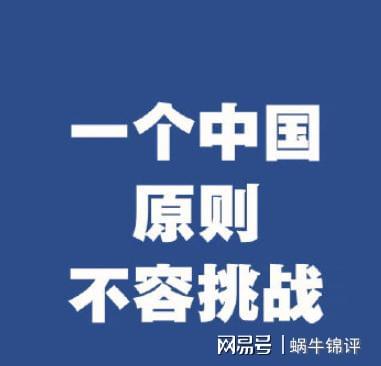 一个中国
原则
不容挑战

网易号 | 蜗牛锦评